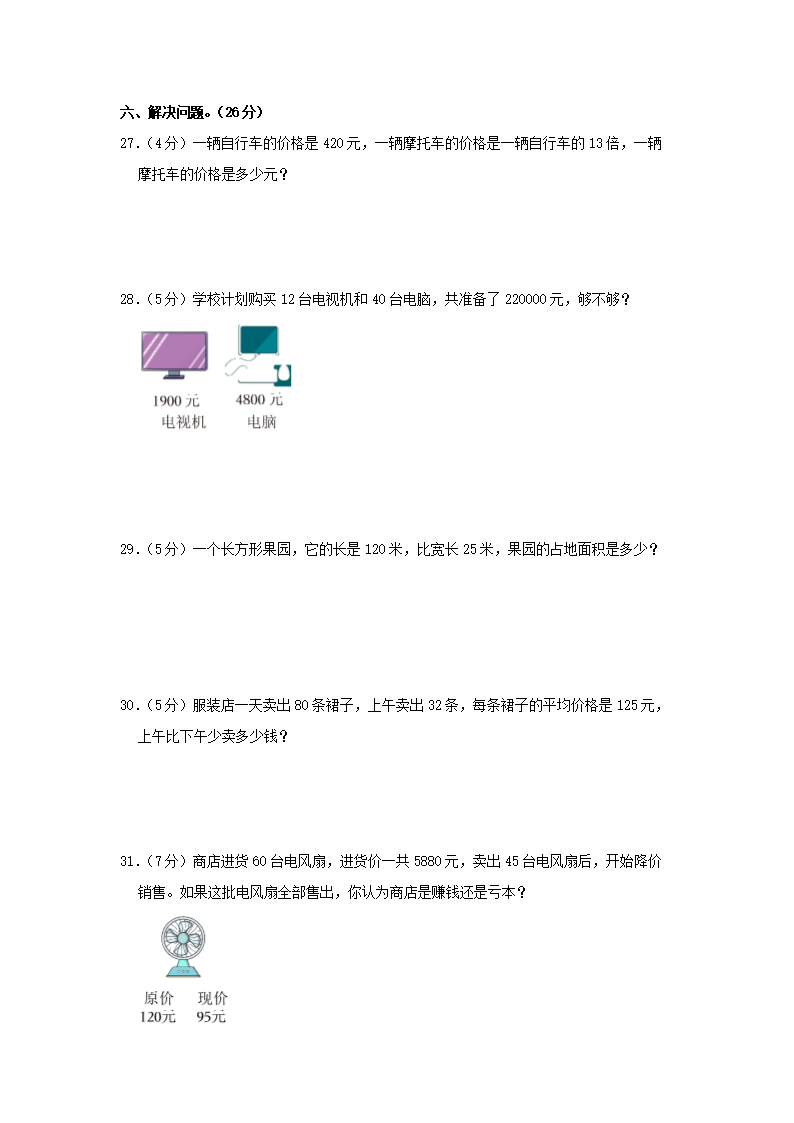 六、解决问题。（26分）

27.（4分）一辆自行车的价格是420元，一辆摩托车的价格是一辆自行车的13倍，一辆摩托车的价格是多少元？

28.（5分）学校计划购买12台电视机和40台电脑，共准备了220000元，够不够？

1900元
电视机

4800元
电脑

29.（5分）一个长方形果园，它的长是120米，比宽长25米，果园的占地面积是多少？

30.（5分）服装店一天卖出80条裙子，上午卖出32条，每条裙子的平均价格是125元，上午比下午少卖多少钱？

31.（7分）商店进货60台电风扇，进货价一共5880元，卖出45台电风扇后，开始降价销售。如果这批电风扇全部售出，你认为商店是赚钱还是亏本？

原价
120元

现价
95元